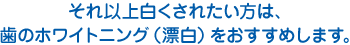 それ以上白くされたい方は、
歯のホワイトニング（漂白）をおすすめします。